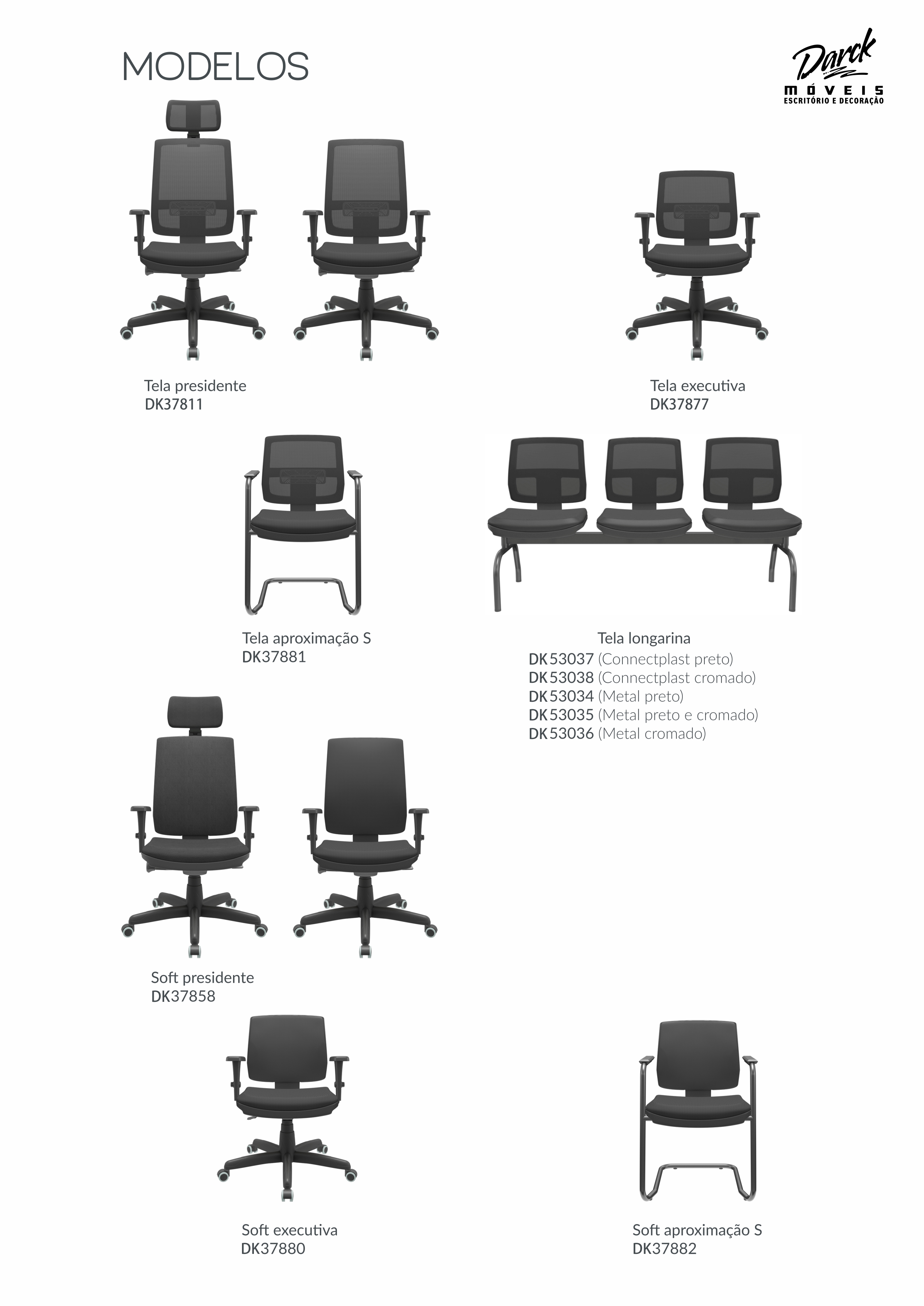 MODELOS

Darck
MÓVEIS
ESCRITÓRIO E DECORAÇÃO

Tela presidente
DK37811

Tela executiva
DK37877

Tela aproximação S
DK37881

Tela longarina
DK53037 (Connectplast preto)
DK53038 (Connectplast cromado)
DK53034 (Metal preto)
DK53035 (Metal preto e cromado)
DK53036 (Metal cromado)

Soft presidente
DK37858

Soft executiva
DK37880

Soft aproximação S
DK37882